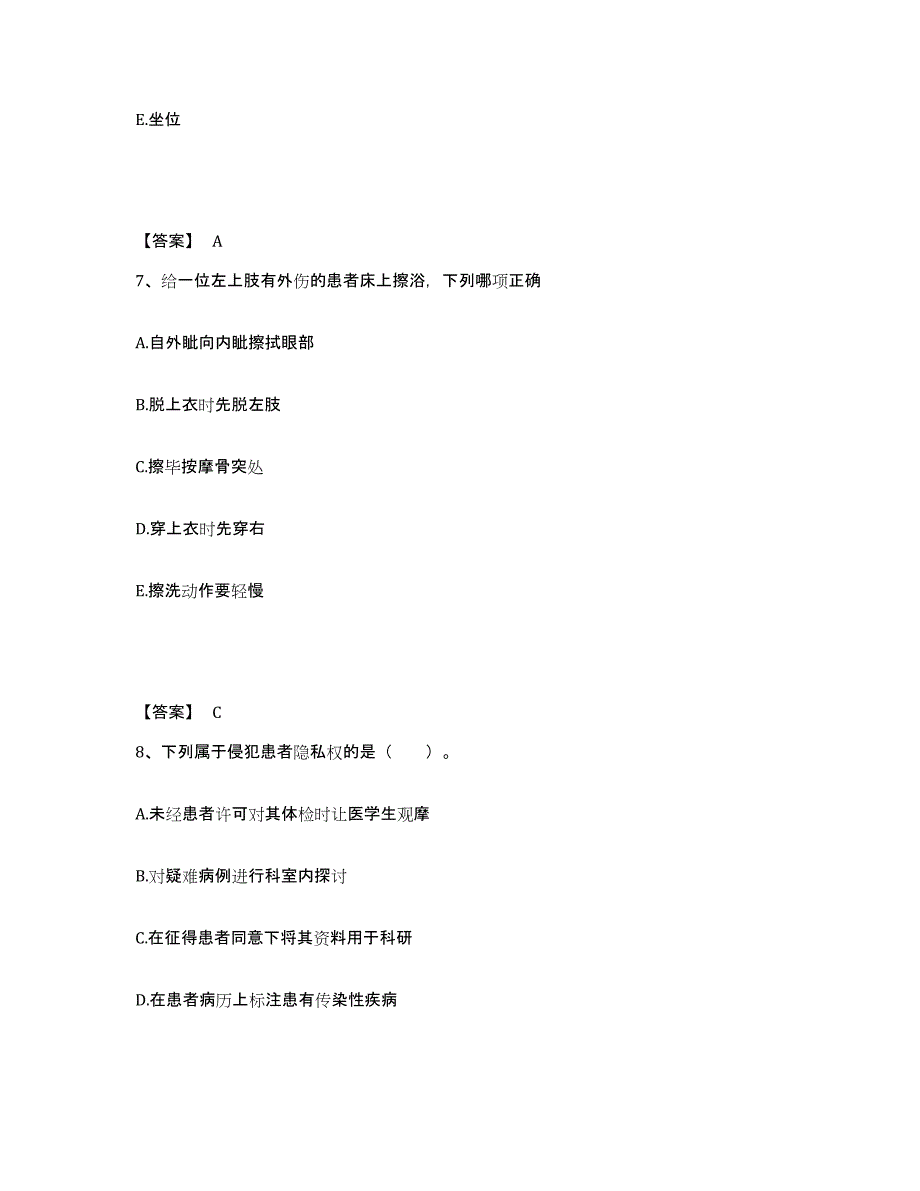 E.坐位

【答案】 A

7、给一位左上肢有外伤的患者床上擦浴，下列哪项正确

A.自外眦向内眦擦拭眼部

B.脱上衣时先脱左肢

C.擦毕按摩骨突处

D.穿上衣时先穿右

E.擦洗动作要轻慢

【答案】 C

8、下列属于侵犯患者隐私权的是（ ）。

A.未经患者许可对其体检时让医学生观摩

B.对疑难病例进行科室内探讨

C.在征得患者同意下将其资料用于科研

D.在患者病历上标注患有传染性疾病